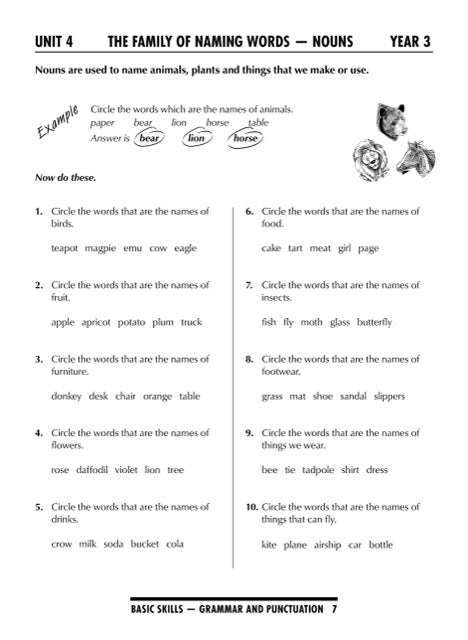 UNIT 4 THE FAMILY OF NAMING WORDS — NOUNS YEAR 3

Nouns are used to name animals, plants and things that we make or use.

Example

Circle the words which are the names of animals.
paper bear lion horse table
Answer is bear lion horse

Now do these.

1. Circle the words that are the names of birds.

teapot magpie emu cow eagle

2. Circle the words that are the names of fruit.

apple apricot potato plum truck

3. Circle the words that are the names of furniture.

donkey desk chair orange table

4. Circle the words that are the names of flowers.

rose daffodil violet lion tree

5. Circle the words that are the names of drinks.

crow milk soda bucket cola

6. Circle the words that are the names of food.

cake tart meat girl page

7. Circle the words that are the names of insects.

fish fly moth glass butterfly

8. Circle the words that are the names of footwear.

grass mat shoe sandal slippers

9. Circle the words that are the names of things we wear.

bee tie tadpole shirt dress

10. Circle the words that are the names of things that can fly.

kite plane airship car bottle

BASIC SKILLS — GRAMMAR AND PUNCTUATION 7